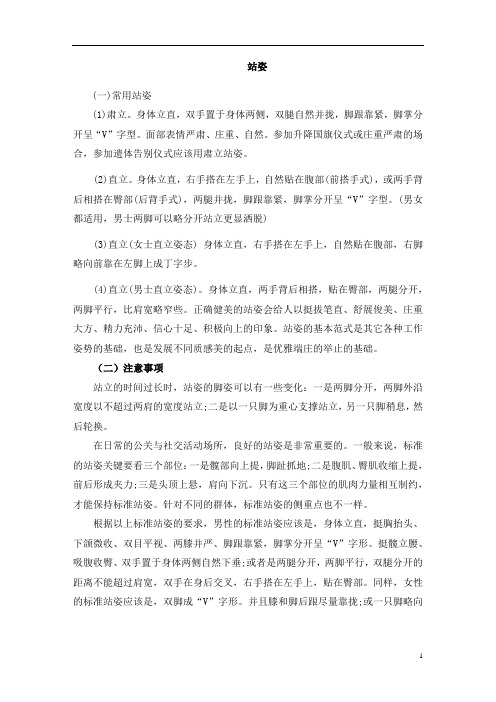 站姿

(一)常用站姿

⑴肃立。身体立直，双手置于身体两侧，双腿自然并拢，脚跟靠紧，脚掌分开呈“V”字型。面部表情严肃、庄重、自然。参加升降国旗仪式或庄重严肃的场合，参加遗体告别仪式应该用肃立站姿。

⑵直立。身体立直，右手搭在左手上，自然贴在腹部(前搭手式)，或两手背后相搭在臀部(后背手式)，两腿并拢，脚跟靠紧，脚掌分开呈“V”字型。(男女都适用，男士两脚可以略分开站立更显洒脱)

⑶直立(女士直立姿态) 身体立直，右手搭在左手上，自然贴在腹部，右脚略向前靠在左脚上成丁字步。

⑷直立(男士直立姿态)。身体立直，两手背后相搭，贴在臀部，两腿分开，两脚平行，比肩宽略窄些。正确健美的站姿会给人以挺拔笔直、舒展俊美、庄重大方、精力充沛、信心十足、积极向上的印象。站姿的基本范式是其它各种工作姿势的基础，也是发展不同质感美的起点，是优雅端庄的举止的基础。

（二）注意事项

站立的时间过长时，站姿的脚姿可以有一些变化：一是两脚分开，两脚外沿宽度以不超过两肩的宽度站立;二是以一只脚为重心支撑站立，另一只脚稍息，然后轮换。

在日常的公关与社交活动场所，良好的站姿是非常重要的。一般来说，标准的站姿关键要看三个部位：一是髋部向上提，脚趾抓地;二是腹肌、臀肌收缩上提，前后形成夹力;三是头顶上悬，肩向下沉。只有这三个部位的肌肉力量相互制约，才能保持标准站姿。针对不同的群体，标准站姿的侧重点也不一样。

根据以上标准站姿的要求，男性的标准站姿应该是，身体立直，挺胸抬头、下颌微收、双目平视、两膝并严、脚跟靠紧，脚掌分开呈“V”字形。挺髋立腰、吸腹收臀、双手置于身体两侧自然下垂;或者是两腿分开，两脚平行，双腿分开的距离不能超过肩宽，双手在身后交叉，右手搭在左手上，贴在臀部。同样，女性的标准站姿应该是，双脚成“V”字形。并且膝和脚后跟尽量靠拢;或一只脚略向

1